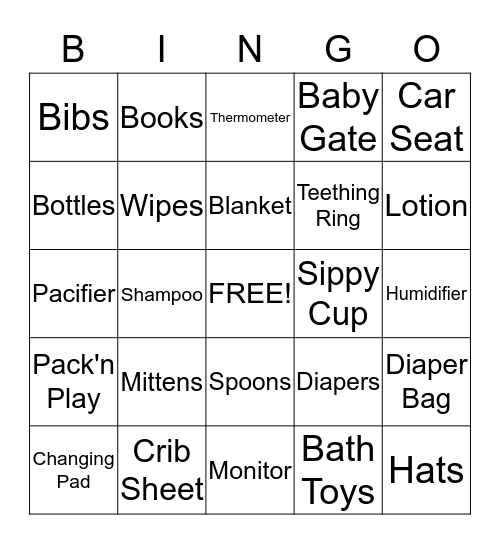 | B | I | N | G | O |
|---|---|---|---|---|
| Bibs | Books | Thermometer | Baby Gate | Car Seat |
| Bottles | Wipes | Blanket | Teething Ring | Lotion |
| Pacifier | Shampoo | FREE! | Sippy Cup | Humidifier |
| Pack'n Play | Mittens | Spoons | Diapers | Diaper Bag |
| Changing Pad | Crib Sheet | Monitor | Bath Toys | Hats |